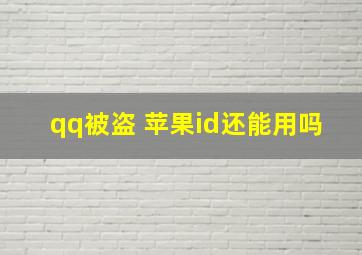 qq被盗 苹果id还能用吗